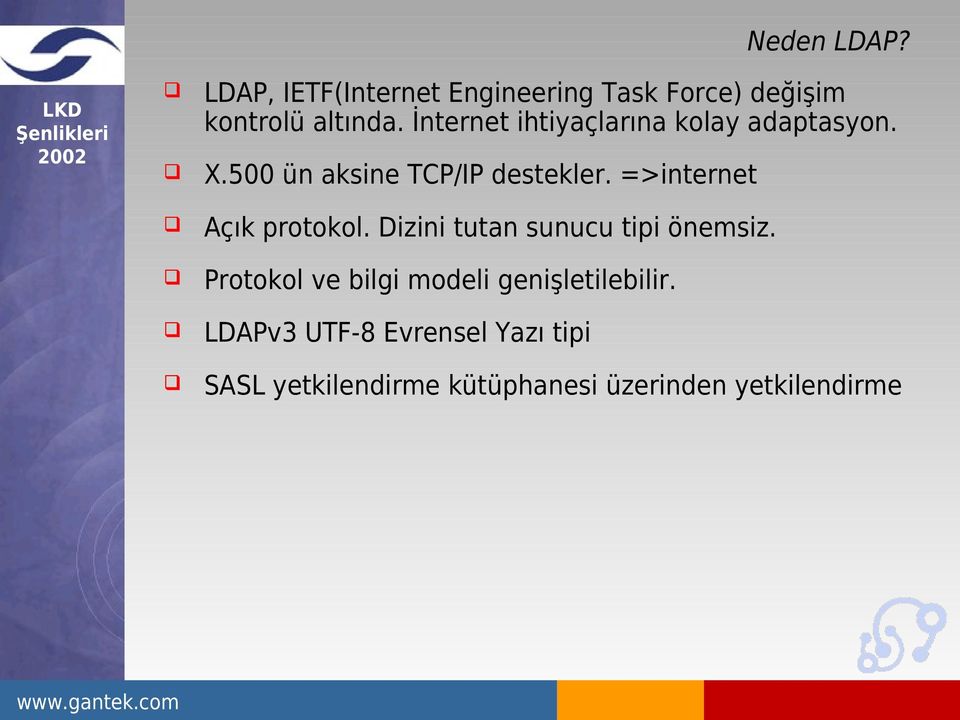 LKD
Şenlikleri
2002

Neden LDAP?

LDAP, IETF(Internet Engineering Task Force) değişim kontrolü altında. İnternet ihtiyaçlarına kolay adaptasyon.

X.500 ün aksine TCP/IP destekler. =>internet

Açık protokol. Dizini tutan sunucu tipi önemsiz.

Protokol ve bilgi modeli genişletilebilir.

LDAPv3 UTF-8 Evrensel Yazı tipi

SASL yetkilendirme kütüphanesi üzerinden yetkilendirme

www.gantek.com